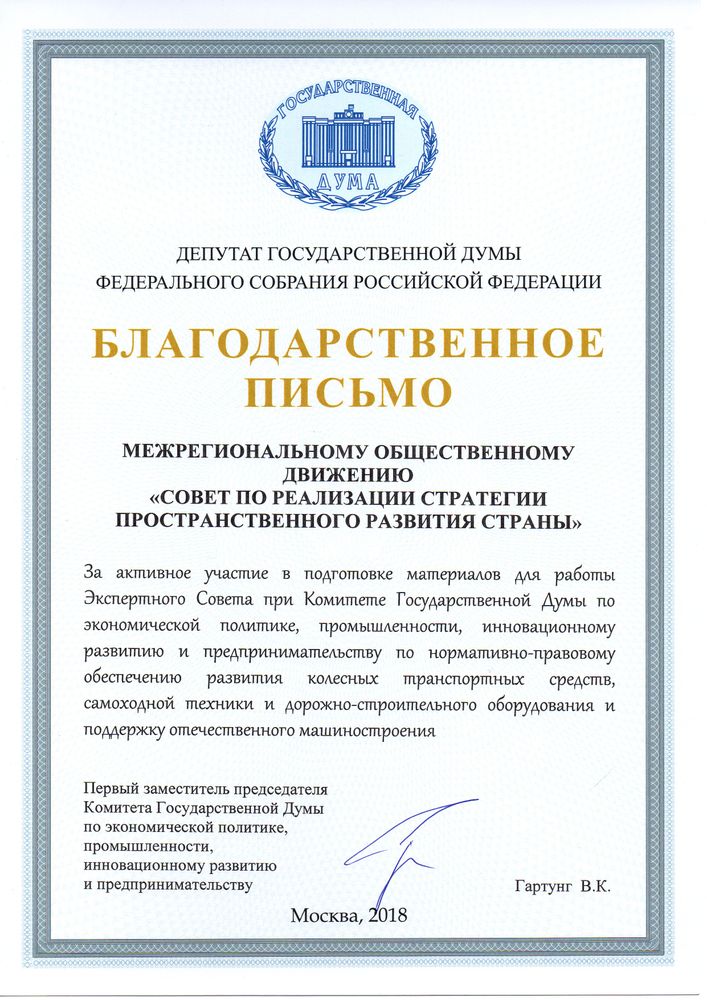 ГОСУДАРСТВЕННАЯ
ДУМА

ДЕПУТАТ ГОСУДАРСТВЕННОЙ ДУМЫ
ФЕДЕРАЛЬНОГО СОБРАНИЯ РОССИЙСКОЙ ФЕДЕРАЦИИ

БЛАГОДАРСТВЕННОЕ
ПИСЬМО

МЕЖРЕГИОНАЛЬНОМУ ОБЩЕСТВЕННОМУ ДВИЖЕНИЮ
«СОВЕТ ПО РЕАЛИЗАЦИИ СТРАТЕГИИ ПРОСТРАНСТВЕННОГО РАЗВИТИЯ СТРАНЫ»

За активное участие в подготовке материалов для работы Экспертного Совета при Комитете Государственной Думы по экономической политике, промышленности, инновационному развитию и предпринимательству по нормативно-правовому обеспечению развития колесных транспортных средств, самоходной техники и дорожно-строительного оборудования и поддержку отечественного машиностроения

Первый заместитель председателя Комитета Государственной Думы по экономической политике, промышленности, инновационному развитию и предпринимательству

Гартунг В.К.

Москва, 2018